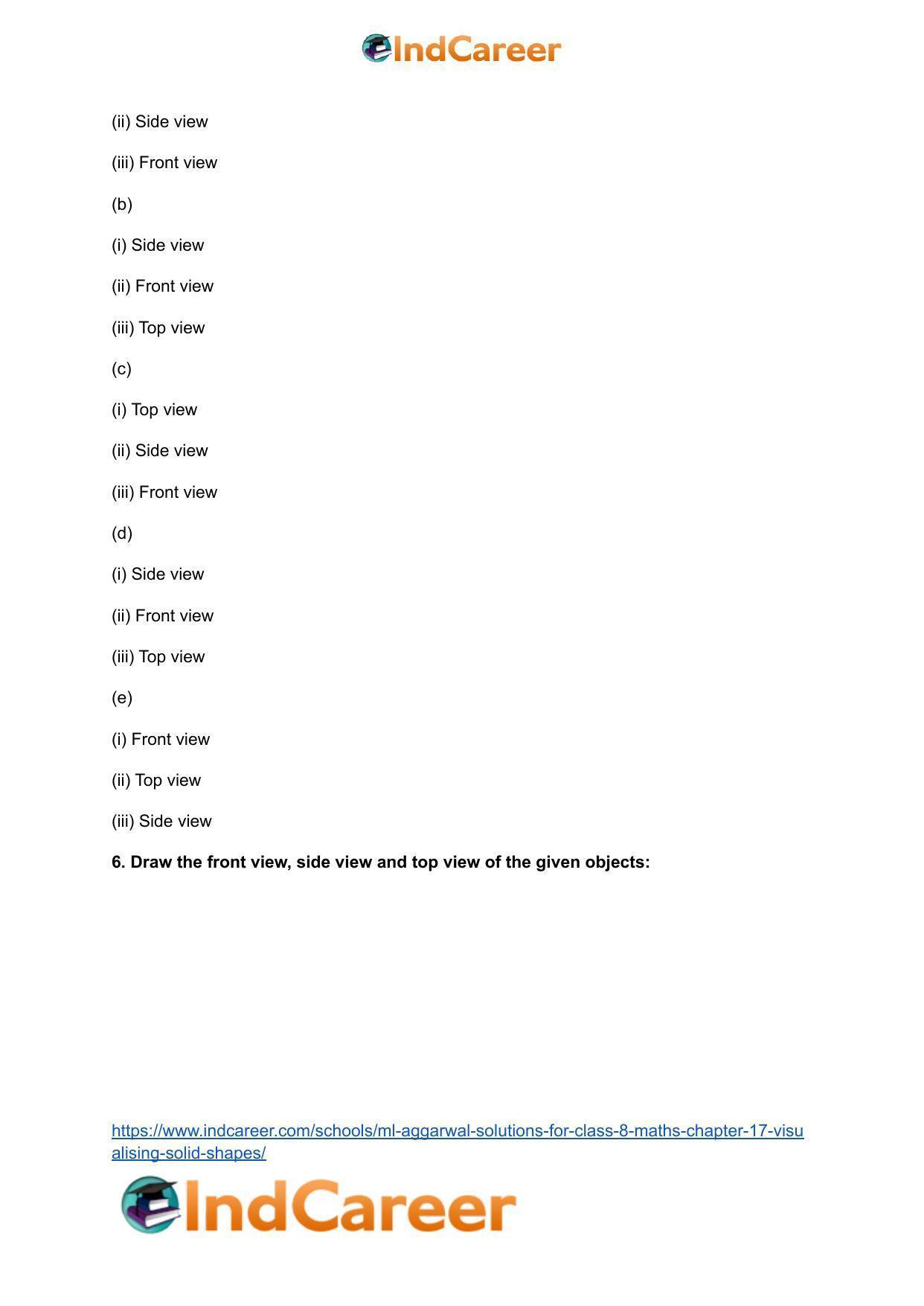 IndCareer

(ii) Side view

(iii) Front view

(b)

(i) Side view

(ii) Front view

(iii) Top view

(c)

(i) Top view

(ii) Side view

(iii) Front view

(d)

(i) Side view

(ii) Front view

(iii) Top view

(e)

(i) Front view

(ii) Top view

(iii) Side view

**6. Draw the front view, side view and top view of the given objects:**

https://www.indcareer.com/schools/ml-aggarwal-solutions-for-class-8-maths-chapter-17-visualising-solid-shapes/

IndCareer